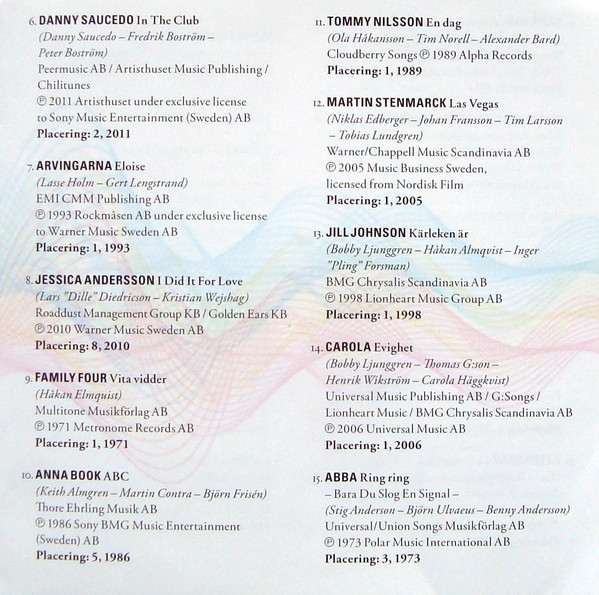 6. DANNY SAUCEDO In The Club
(Danny Saucedo – Fredrik Boström – Peter Boström)
Peermusic AB / Artisthuset Music Publishing / Chilitunes
℗ 2011 Artisthuset under exclusive license to Sony Music Entertainment (Sweden) AB
Placering: 2, 2011

7. ARVINGARNA Eloise
(Lasse Holm – Gert Lengstrand)
EMI CMM Publishing AB
℗ 1993 Rockmåsen AB under exclusive license to Warner Music Sweden AB
Placering: 1, 1993

8. JESSICA ANDERSSON I Did It For Love
(Lars "Dille" Diedricson – Kristian Wejshag)
Roaddust Management Group KB / Golden Ears KB
℗ 2010 Warner Music Sweden AB
Placering: 8, 2010

9. FAMILY FOUR Vita vidder
(Håkan Elmquist)
Multitone Musikförlag AB
℗ 1971 Metronome Records AB
Placering: 1, 1971

10. ANNA BOOK ABC
(Keith Almgren – Martin Contra – Björn Frisén)
Thore Ehrling Musik AB
℗ 1986 Sony BMG Music Entertainment (Sweden) AB
Placering: 5, 1986

11. TOMMY NILSSON En dag
(Ola Håkansson – Tim Norell – Alexander Bard)
Cloudberry Songs ℗ 1989 Alpha Records
Placering: 1, 1989

12. MARTIN STENMARCK Las Vegas
(Niklas Edberger – Johan Fransson – Tim Larsson – Tobias Lundgren)
Warner/Chappell Music Scandinavia AB
℗ 2005 Music Business Sweden, licensed from Nordisk Film
Placering: 1, 2005

13. JILL JOHNSON Kärleken är
(Bobby Ljunggren – Håkan Almqvist – Inger "Pling" Forsman)
BMG Chrysalis Scandinavia AB
℗ 1998 Lionheart Music Group AB
Placering: 1, 1998

14. CAROLA Evighet
(Bobby Ljunggren – Thomas G:son – Henrik Wikström – Carola Häggkvist)
Universal Music Publishing AB / G:Songs / Lionheart Music / BMG Chrysalis Scandinavia AB
℗ 2006 Universal Music AB
Placering: 1, 2006

15. ABBA Ring ring
– Bara Du Slog En Signal –
(Stig Anderson – Björn Ulvaeus – Benny Andersson)
Universal/Union Songs Musikförlag AB
℗ 1973 Polar Music International AB
Placering: 3, 1973